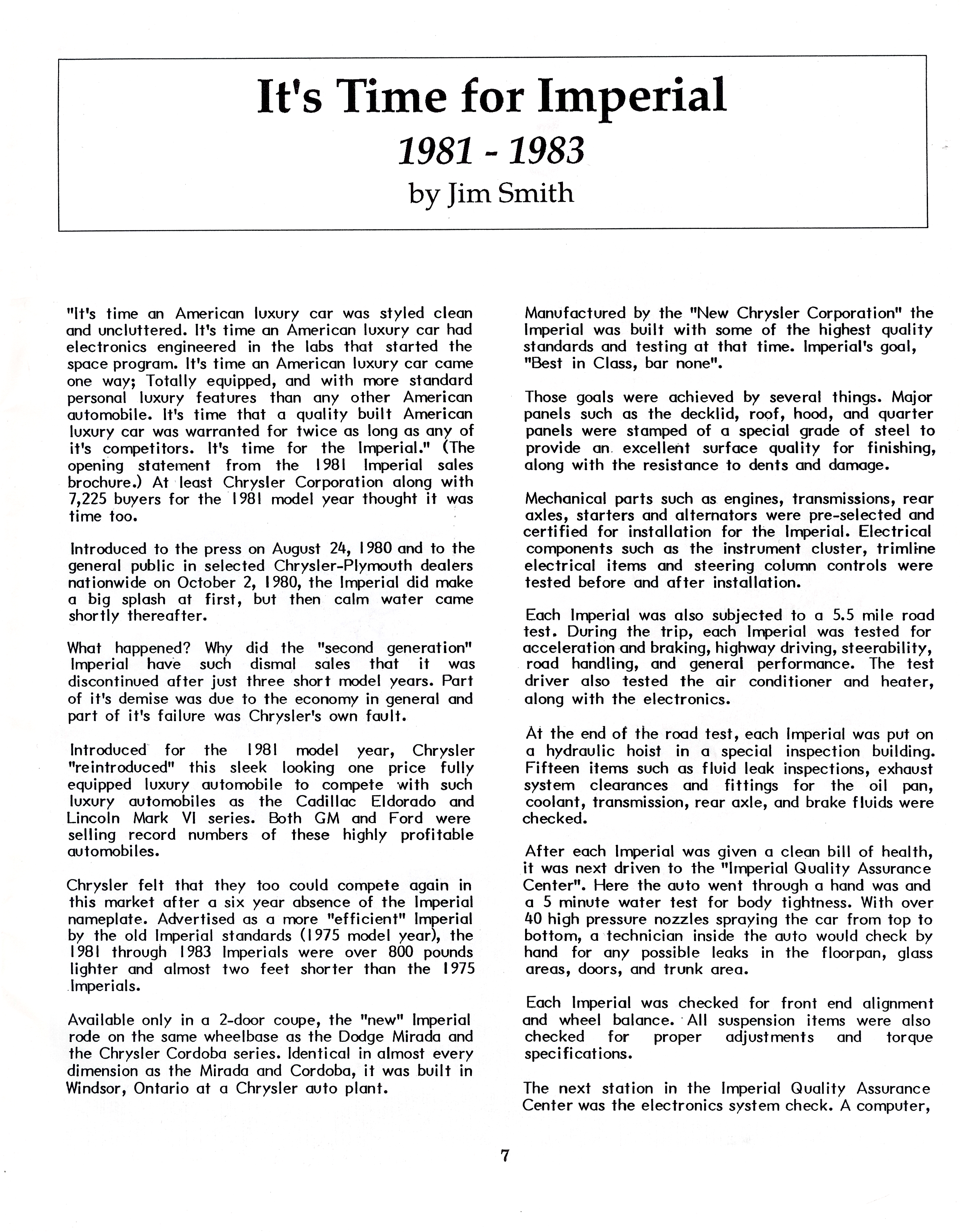 It's Time for Imperial

1981 - 1983

by Jim Smith

"It's time an American luxury car was styled clean and uncluttered. It's time an American luxury car had electronics engineered in the labs that started the space program. It's time an American luxury car came one way; Totally equipped, and with more standard personal luxury features than any other American automobile. It's time that a quality built American luxury car was warranted for twice as long as any of it's competitors. It's time for the Imperial." (The opening statement from the 1981 Imperial sales brochure.) At least Chrysler Corporation along with 7,225 buyers for the 1981 model year thought it was time too.

Introduced to the press on August 24, 1980 and to the general public in selected Chrysler-Plymouth dealers nationwide on October 2, 1980, the Imperial did make a big splash at first, but then calm water came shortly thereafter.

What happened? Why did the "second generation" Imperial have such dismal sales that it was discontinued after just three short model years. Part of it's demise was due to the economy in general and part of it's failure was Chrysler's own fault.

Introduced for the 1981 model year, Chrysler "reintroduced" this sleek looking one price fully equipped luxury automobile to compete with such luxury automobiles as the Cadillac Eldorado and Lincoln Mark VI series. Both GM and Ford were selling record numbers of these highly profitable automobiles.

Chrysler felt that they too could compete again in this market after a six year absence of the Imperial nameplate. Advertised as a more "efficient" Imperial by the old Imperial standards (1975 model year), the 1981 through 1983 Imperials were over 800 pounds lighter and almost two feet shorter than the 1975 Imperials.

Available only in a 2-door coupe, the "new" Imperial rode on the same wheelbase as the Dodge Mirada and the Chrysler Cordoba series. Identical in almost every dimension as the Mirada and Cordoba, it was built in Windsor, Ontario at a Chrysler auto plant.

Manufactured by the "New Chrysler Corporation" the Imperial was built with some of the highest quality standards and testing at that time. Imperial's goal, "Best in Class, bar none".

Those goals were achieved by several things. Major panels such as the decklid, roof, hood, and quarter panels were stamped of a special grade of steel to provide an excellent surface quality for finishing, along with the resistance to dents and damage.

Mechanical parts such as engines, transmissions, rear axles, starters and alternators were pre-selected and certified for installation for the Imperial. Electrical components such as the instrument cluster, trimline electrical items and steering column controls were tested before and after installation.

Each Imperial was also subjected to a 5.5 mile road test. During the trip, each Imperial was tested for acceleration and braking, highway driving, steerability, road handling, and general performance. The test driver also tested the air conditioner and heater, along with the electronics.

At the end of the road test, each Imperial was put on a hydraulic hoist in a special inspection building. Fifteen items such as fluid leak inspections, exhaust system clearances and fittings for the oil pan, coolant, transmission, rear axle, and brake fluids were checked.

After each Imperial was given a clean bill of health, it was next driven to the "Imperial Quality Assurance Center". Here the auto went through a hand was and a 5 minute water test for body tightness. With over 40 high pressure nozzles spraying the car from top to bottom, a technician inside the auto would check by hand for any possible leaks in the floorpan, glass areas, doors, and trunk area.

Each Imperial was checked for front end alignment and wheel balance. All suspension items were also checked for proper adjustments and torque specifications.

The next station in the Imperial Quality Assurance Center was the electronics system check. A computer,

7